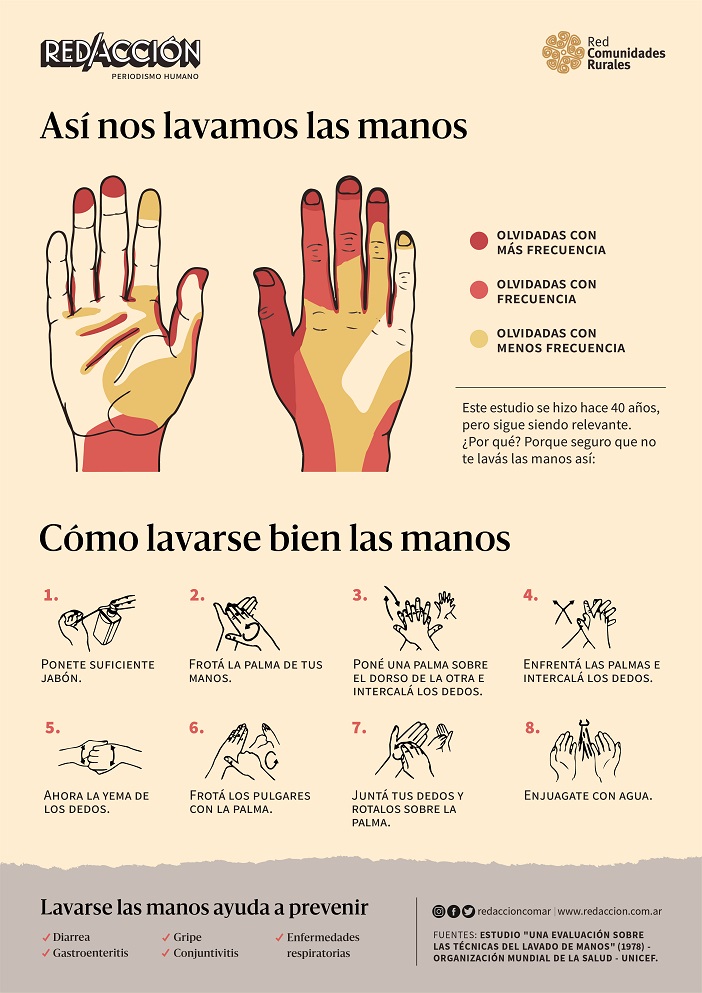 REDACCIÓN
PERIODISMO HUMANO

Red Comunidades Rurales

Así nos lavamos las manos

OLVIDADAS CON MÁS FRECUENCIA

OLVIDADAS CON FRECUENCIA

OLVIDADAS CON MENOS FRECUENCIA

Este estudio se hizo hace 40 años, pero sigue siendo relevante. ¿Por qué? Porque seguro que no te lavás las manos así:

Cómo lavarse bien las manos

1. PONETE SUFICIENTE JABÓN.

2. FROTÁ LA PALMA DE TUS MANOS.

3. PONÉ UNA PALMA SOBRE EL DORSO DE LA OTRA E INTERCALÁ LOS DEDOS.

4. ENFRENTÁ LAS PALMAS E INTERCALÁ LOS DEDOS.

5. AHORA LA YEMA DE LOS DEDOS.

6. FROTÁ LOS PULGARES CON LA PALMA.

7. JUNTÁ TUS DEDOS Y ROTALOS SOBRE LA PALMA.

8. ENJUAGATE CON AGUA.

Lavarse las manos ayuda a prevenir
✓ Diarrea
✓ Gastroenteritis
✓ Gripe
✓ Conjuntivitis
✓ Enfermedades respiratorias

redaccioncomar | www.redaccion.com.ar

FUENTES: ESTUDIO "UNA EVALUACIÓN SOBRE LAS TÉCNICAS DEL LAVADO DE MANOS" (1978) - ORGANIZACIÓN MUNDIAL DE LA SALUD - UNICEF.